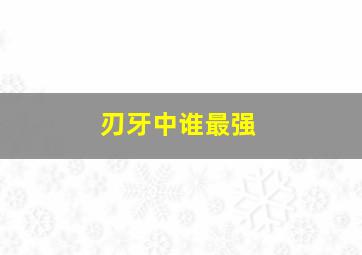 刃牙中谁最强